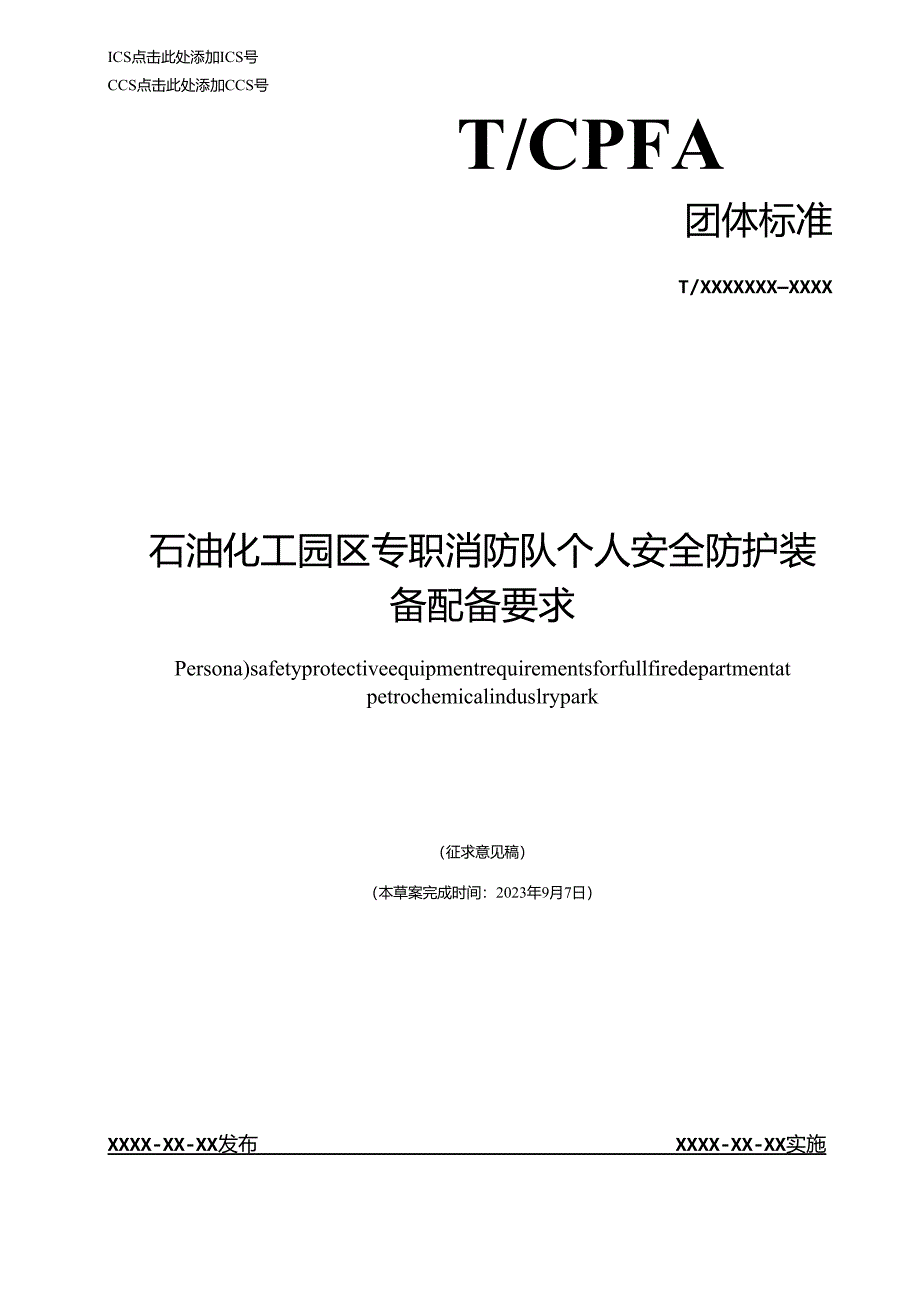 ICS点击此处添加ICS号
CCS点击此处添加CCS号

T/CPFA

团体标准

T/XXXXXXX—XXXX

石油化工园区专职消防队个人安全防护装备配备要求

Persona)safetyprotectiveequipmentrequirementsforfullfiredepartmentat petrochemicalinduslrypark

(征求意见稿)

(本草案完成时间：2023年9月7日)

XXXX-XX-XX发布

XXXX-XX-XX实施